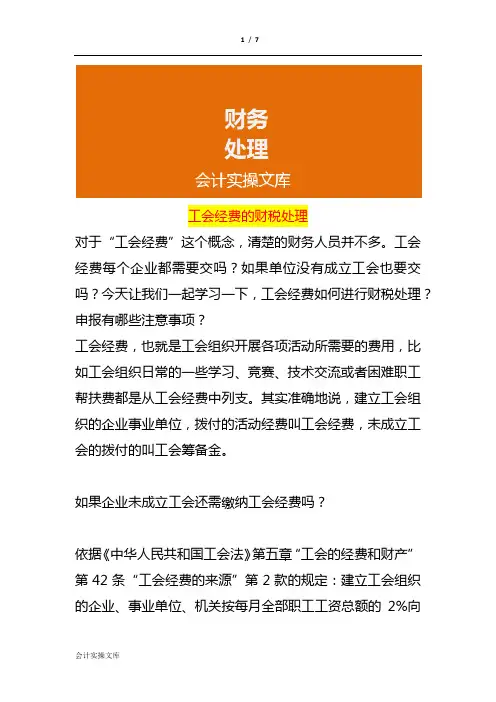 1 / 7

财务
处理
会计实操文库

工会经费的财税处理

对于“工会经费”这个概念，清楚的财务人员并不多。工会经费每个企业都需要交吗？如果单位没有成立工会也要交吗？今天让我们一起学习一下，工会经费如何进行财税处理？申报有哪些注意事项？

工会经费，也就是工会组织开展各项活动所需要的费用，比如工会组织日常的一些学习、竞赛、技术交流或者困难职工帮扶费都是从工会经费中列支。其实准确地说，建立工会组织的企业事业单位，拨付的活动经费叫工会经费，未成立工会的拨付的叫工会筹备金。

如果企业未成立工会还需缴纳工会经费吗？

依据《中华人民共和国工会法》第五章“工会的经费和财产”第 42 条“工会经费的来源”第 2 款的规定：建立工会组织的企业、事业单位、机关按每月全部职工工资总额的 2%向

会计实操文库